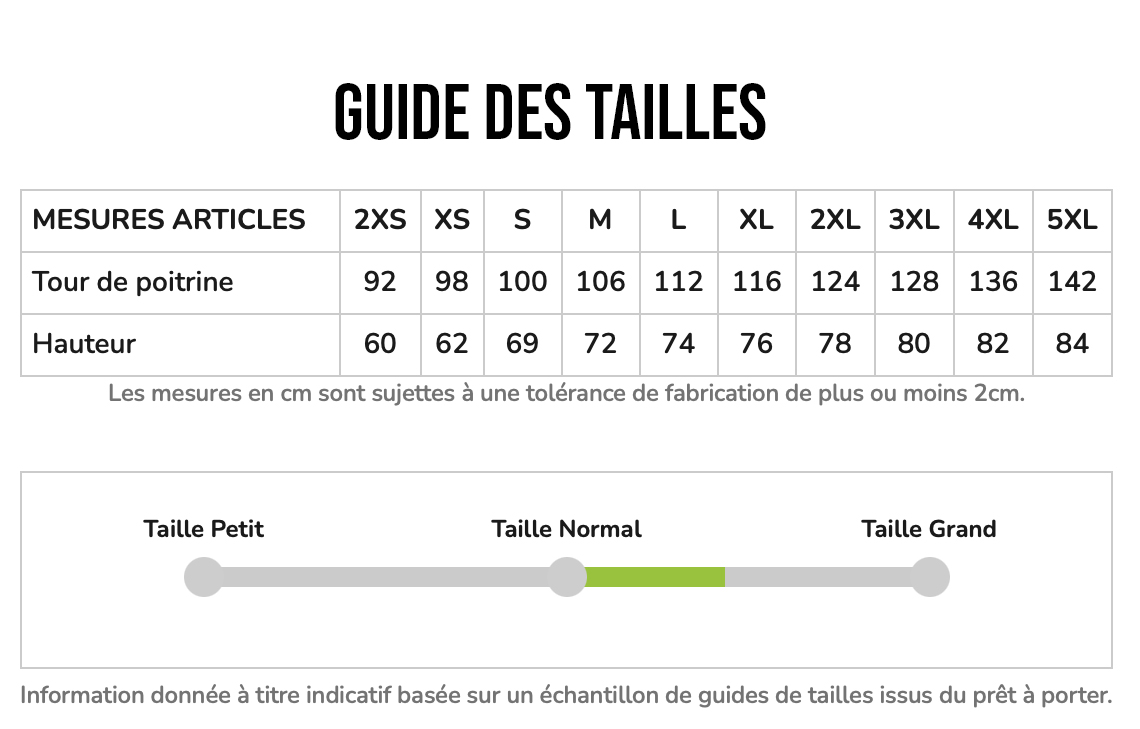 GUIDE DES TAILLES

| MESURES ARTICLES | 2XS | XS | S | M | L | XL | 2XL | 3XL | 4XL | 5XL |
|---|---|---|---|---|---|---|---|---|---|---|
| Tour de poitrine | 92 | 98 | 100 | 106 | 112 | 116 | 124 | 128 | 136 | 142 |
| Hauteur | 60 | 62 | 69 | 72 | 74 | 76 | 78 | 80 | 82 | 84 |

Les mesures en cm sont sujettes à une tolérance de fabrication de plus ou moins 2cm.

Taille Petit

Taille Normal

Taille Grand

Information donnée à titre indicatif basée sur un échantillon de guides de tailles issus du prêt à porter.